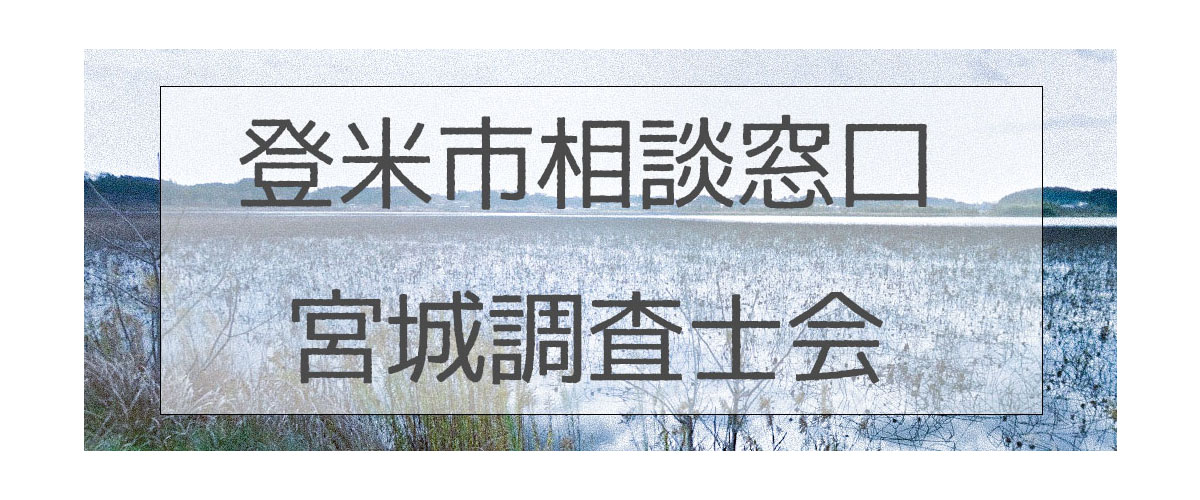 登米市相談窓口

宮城調査士会